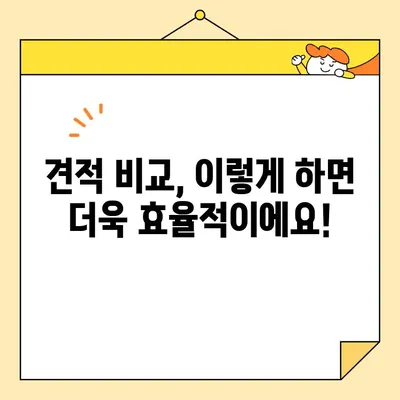 견적 비교, 이렇게 하면 더욱 효율적이에요!